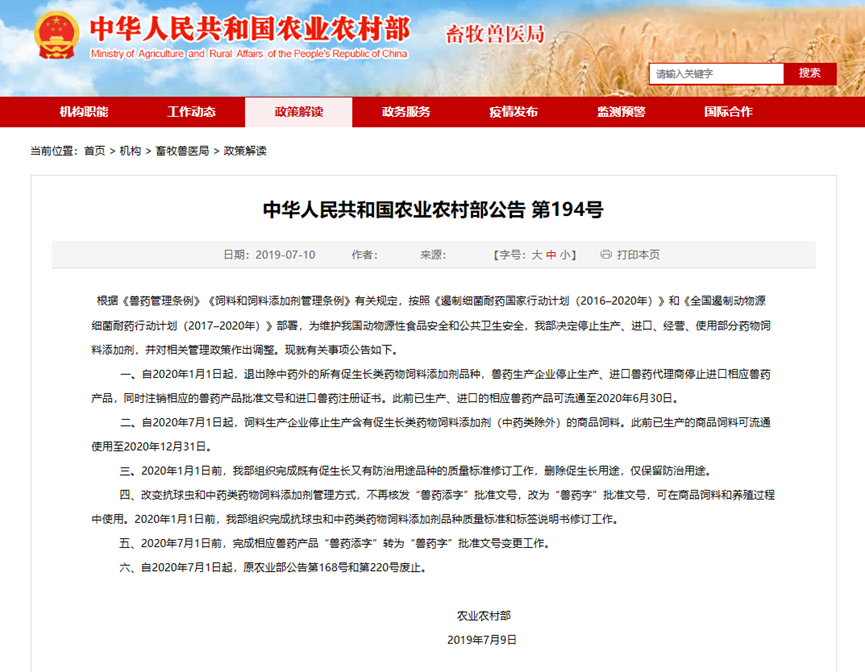 中华人民共和国农业农村部
Ministry of Agriculture and Rural Affairs of the People's Republic of China
畜牧兽医局

请输入关键字
搜索

机构职能 工作动态 政策解读 政务服务 疫情发布 监测预警 国际合作

当前位置：首页 > 机构 > 畜牧兽医局 > 政策解读

中华人民共和国农业农村部公告 第194号

日期：2019-07-10 作者： 来源： 【字号：大 中 小】 打印本页

根据《兽药管理条例》《饲料和饲料添加剂管理条例》有关规定，按照《遏制细菌耐药国家行动计划（2016–2020年）》和《全国遏制动物源细菌耐药行动计划（2017–2020年）》部署，为维护我国动物源性食品安全和公共卫生安全，我部决定停止生产、进口、经营、使用部分药物饲料添加剂，并对相关管理政策作出调整。现就有关事项公告如下。

一、自2020年1月1日起，退出除中药外的所有促生长类药物饲料添加剂品种，兽药生产企业停止生产、进口兽药代理商停止进口相应兽药产品，同时注销相应的兽药产品批准文号和进口兽药注册证书。此前已生产、进口的相应兽药产品可流通至2020年6月30日。

二、自2020年7月1日起，饲料生产企业停止生产含有促生长类药物饲料添加剂（中药类除外）的商品饲料。此前已生产的商品饲料可流通使用至2020年12月31日。

三、2020年1月1日前，我部组织完成既有促生长又有防治用途品种的质量标准修订工作，删除促生长用途，仅保留防治用途。

四、改变抗球虫和中药类药物饲料添加剂管理方式，不再核发“兽药添字”批准文号，改为“兽药字”批准文号，可在商品饲料和养殖过程中使用。2020年1月1日前，我部组织完成抗球虫和中药类药物饲料添加剂品种质量标准和标签说明书修订工作。

五、2020年7月1日前，完成相应兽药产品“兽药添字”转为“兽药字”批准文号变更工作。

六、自2020年7月1日起，原农业部公告第168号和第220号废止。

农业农村部
2019年7月9日